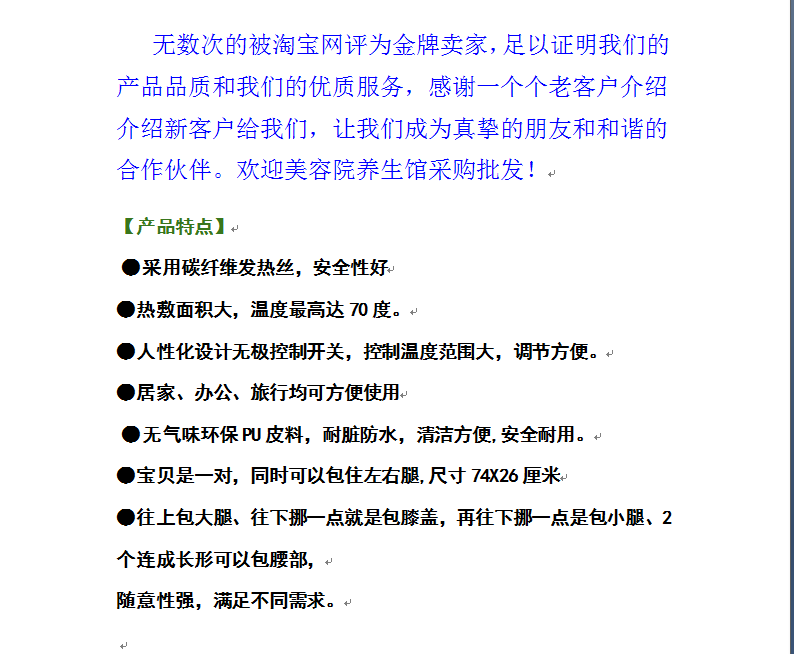 无数次的被淘宝网评为金牌卖家，足以证明我们的产品品质和我们的优质服务，感谢一个个老客户介绍介绍新客户给我们，让我们成为真挚的朋友和和谐的合作伙伴。欢迎美容院养生馆采购批发！

【产品特点】

●采用碳纤维发热丝，安全性好

●热敷面积大，温度最高达 70 度。

●人性化设计无极控制开关，控制温度范围大，调节方便。

●居家、办公、旅行均可方便使用

●无气味环保 PU 皮料，耐脏防水，清洁方便，安全耐用。

●宝贝是一对，同时可以包住左右腿，尺寸 74X26 厘米

●往上包大腿、往下挪一点就是包膝盖，再往下挪一点是包小腿、2 个连成长形可以包腰部，

随意性强，满足不同需求。